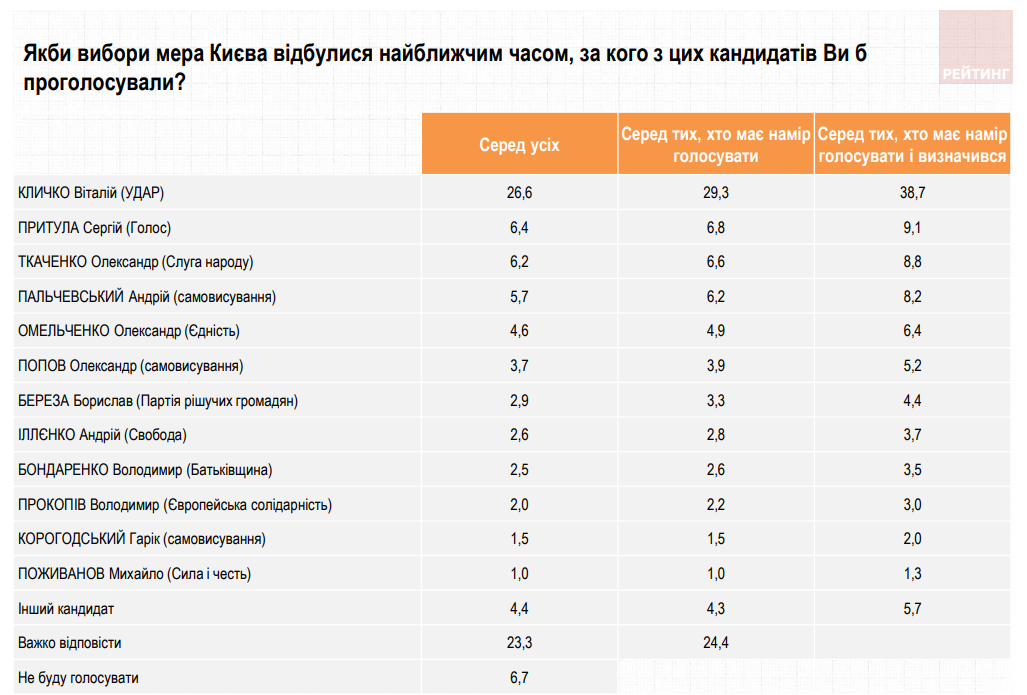 Якби вибори мера Києва відбулися найближчим часом, за кого з цих кандидатів Ви б проголосували?

РЕЙТИНГ

| | Серед усіх | Серед тих, хто має намір голосувати | Серед тих, хто має намір голосувати і визначився |
|---|---|---|---|
| КЛИЧКО Віталій (УДАР) | 26,6 | 29,3 | 38,7 |
| ПРИТУЛА Сергій (Голос) | 6,4 | 6,8 | 9,1 |
| ТКАЧЕНКО Олександр (Слуга народу) | 6,2 | 6,6 | 8,8 |
| ПАЛЬЧЕВСЬКИЙ Андрій (самовисування) | 5,7 | 6,2 | 8,2 |
| ОМЕЛЬЧЕНКО Олександр (Єдність) | 4,6 | 4,9 | 6,4 |
| ПОПОВ Олександр (самовисування) | 3,7 | 3,9 | 5,2 |
| БЕРЕЗА Борислав (Партія рішучих громадян) | 2,9 | 3,3 | 4,4 |
| ІЛЛЄНКО Андрій (Свобода) | 2,6 | 2,8 | 3,7 |
| БОНДАРЕНКО Володимир (Батьківщина) | 2,5 | 2,6 | 3,5 |
| ПРОКОПІВ Володимир (Європейська солідарність) | 2,0 | 2,2 | 3,0 |
| КОРОГОДСЬКИЙ Гарік (самовисування) | 1,5 | 1,5 | 2,0 |
| ПОЖИВАНОВ Михайло (Сила і честь) | 1,0 | 1,0 | 1,3 |
| Інший кандидат | 4,4 | 4,3 | 5,7 |
| Важко відповісти | 23,3 | 24,4 | |
| Не буду голосувати | 6,7 | | |